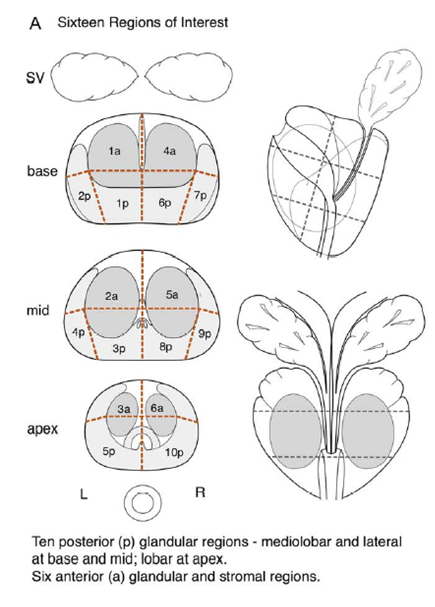 A Sixteen Regions of Interest

SV

base

1a

4a

2p

1p

6p

7p

mid

2a

5a

4p

3p

8p

9p

apex

3a

6a

5p

10p

L

R

Ten posterior (p) glandular regions - mediolobar and lateral at base and mid; lobar at apex.
Six anterior (a) glandular and stromal regions.